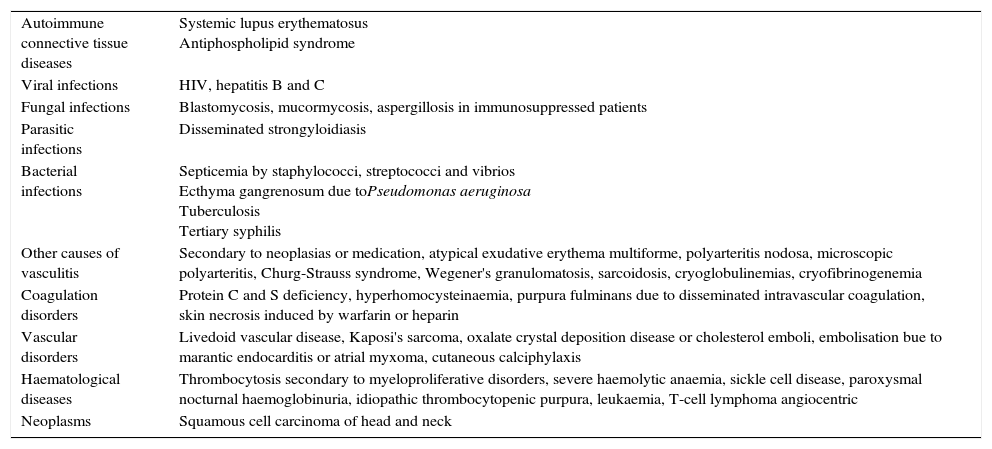 | | |
|---|---|
| Autoimmune connective tissue diseases | Systemic lupus erythematosus<br>Antiphospholipid syndrome |
| Viral infections | HIV, hepatitis B and C |
| Fungal infections | Blastomycosis, mucormycosis, aspergillosis in immunosuppressed patients |
| Parasitic infections | Disseminated strongyloidiasis |
| Bacterial infections | Septicemia by staphylococci, streptococci and vibrios<br>Ecthyma gangrenosum due to*Pseudomonas aeruginosa*<br>Tuberculosis<br>Tertiary syphilis |
| Other causes of vasculitis | Secondary to neoplasias or medication, atypical exudative erythema multiforme, polyarteritis nodosa, microscopic polyarteritis, Churg-Strauss syndrome, Wegener's granulomatosis, sarcoidosis, cryoglobulinemias, cryofibrinogenemia |
| Coagulation disorders | Protein C and S deficiency, hyperhomocysteinaemia, purpura fulminans due to disseminated intravascular coagulation, skin necrosis induced by warfarin or heparin |
| Vascular disorders | Livedoid vascular disease, Kaposi's sarcoma, oxalate crystal deposition disease or cholesterol emboli, embolisation bue to marantic endocarditis or atrial myxoma, cutaneous calciphylaxis |
| Haematological diseases | Thrombocytosis secondary to myeloproliferative disorders, severe haemolytic anaemia, sickle cell disease, paroxysmal nocturnal haemoglobinuria, idiopathic thrombocytopenic purpura, leukaemia, T-cell lymphoma angiocentric |
| Neoplasms | Squamous cell carcinoma of head and neck |